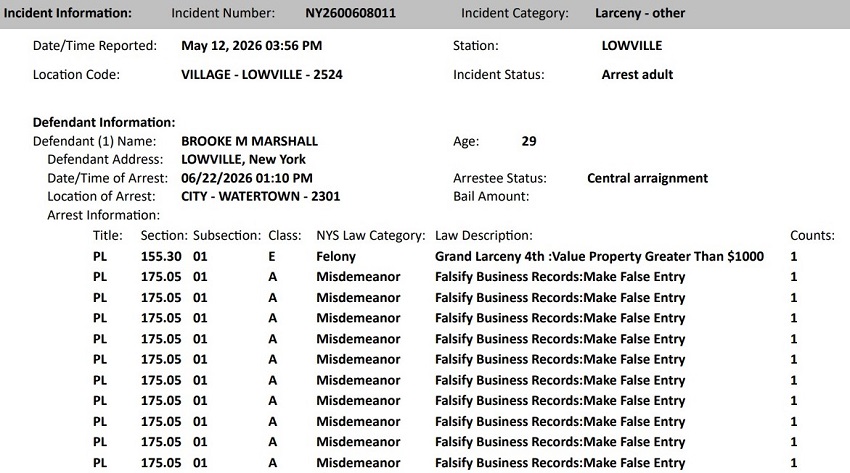 Incident Information: Incident Number: NY2600608011 Incident Category: Larceny - other

Date/Time Reported: May 12, 2026 03:56 PM Station: LOWVILLE

Location Code: VILLAGE - LOWVILLE - 2524 Incident Status: Arrest adult

Defendant Information:

Defendant (1) Name: BROOKE M MARSHALL Age: 29

Defendant Address: LOWVILLE, New York

Date/Time of Arrest: 06/22/2026 01:10 PM Arrestee Status: Central arraignment

Location of Arrest: CITY - WATERTOWN - 2301 Bail Amount:

Arrest Information:

| Title: | Section: | Subsection: | Class: | NYS Law Category: | Law Description: | Counts: |
|---|---|---|---|---|---|---|
| PL | 155.30 | 01 | E | Felony | Grand Larceny 4th :Value Property Greater Than $1000 | 1 |
| PL | 175.05 | 01 | A | Misdemeanor | Falsify Business Records:Make False Entry | 1 |
| PL | 175.05 | 01 | A | Misdemeanor | Falsify Business Records:Make False Entry | 1 |
| PL | 175.05 | 01 | A | Misdemeanor | Falsify Business Records:Make False Entry | 1 |
| PL | 175.05 | 01 | A | Misdemeanor | Falsify Business Records:Make False Entry | 1 |
| PL | 175.05 | 01 | A | Misdemeanor | Falsify Business Records:Make False Entry | 1 |
| PL | 175.05 | 01 | A | Misdemeanor | Falsify Business Records:Make False Entry | 1 |
| PL | 175.05 | 01 | A | Misdemeanor | Falsify Business Records:Make False Entry | 1 |
| PL | 175.05 | 01 | A | Misdemeanor | Falsify Business Records:Make False Entry | 1 |
| PL | 175.05 | 01 | A | Misdemeanor | Falsify Business Records:Make False Entry | 1 |
| PL | 175.05 | 01 | A | Misdemeanor | Falsify Business Records:Make False Entry | 1 |